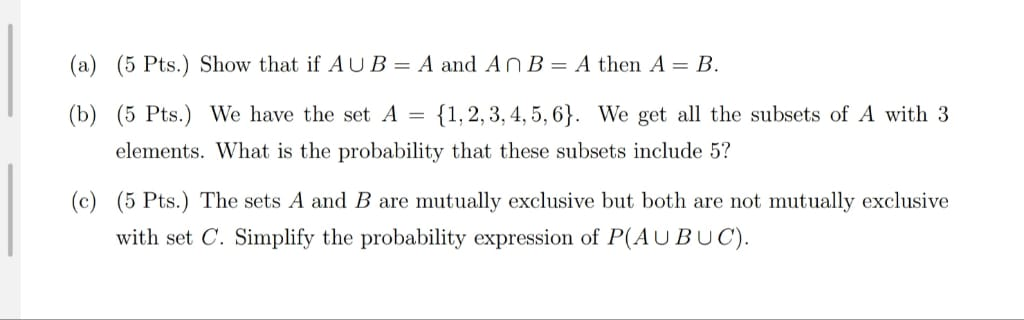 (a) (5 Pts.) Show that if $A \cup B = A$ and $A \cap B = A$ then $A = B$.

(b) (5 Pts.) We have the set $A = \{1, 2, 3, 4, 5, 6\}$. We get all the subsets of $A$ with 3 elements. What is the probability that these subsets include 5?

(c) (5 Pts.) The sets $A$ and $B$ are mutually exclusive but both are not mutually exclusive with set $C$. Simplify the probability expression of $P(A \cup B \cup C)$.